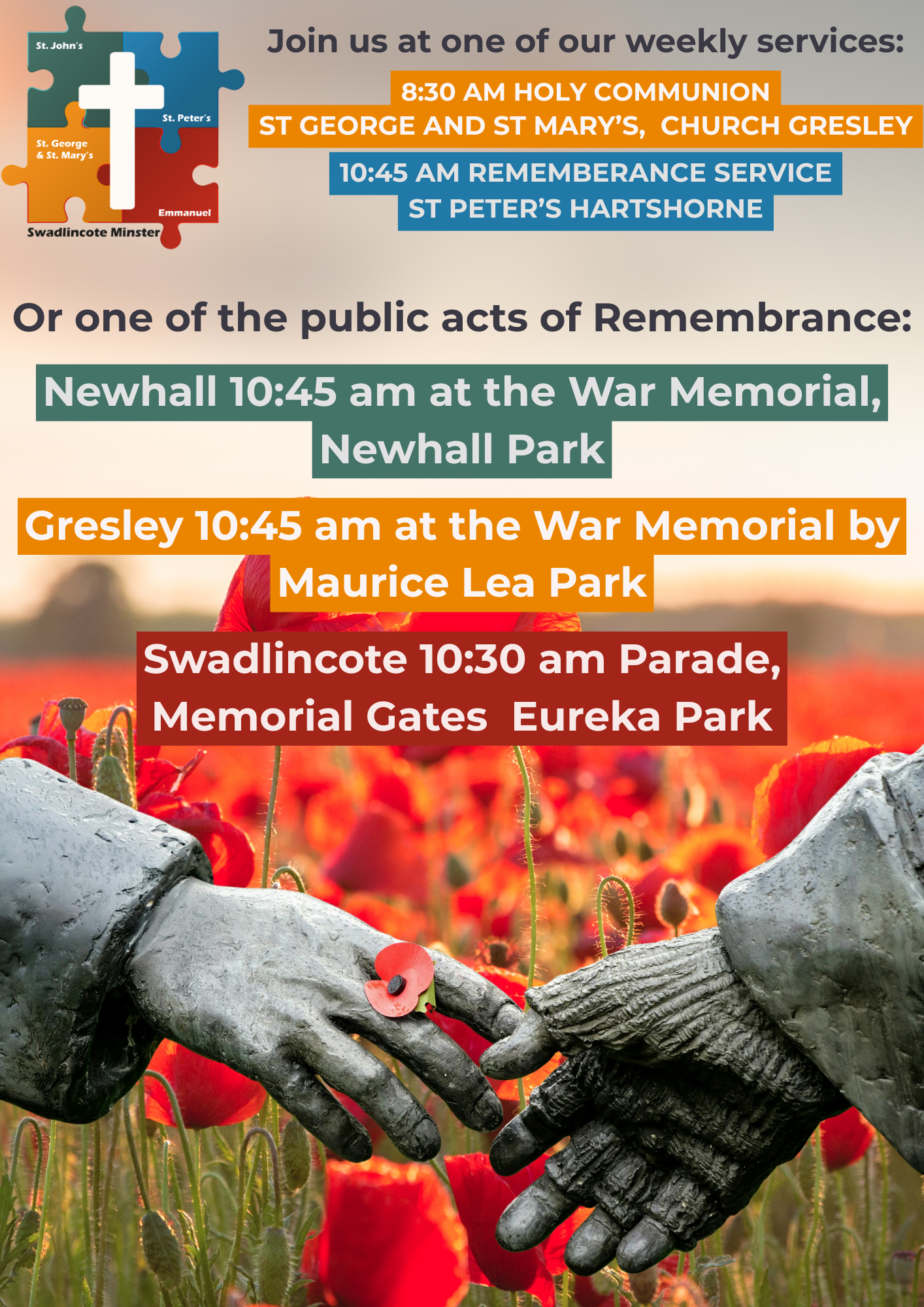 St. John's
St. Peter's
St. George
& St. Mary's
Emmanuel
Swadlincote Minster

Join us at one of our weekly services:

8:30 AM HOLY COMMUNION
ST GEORGE AND ST MARY'S, CHURCH GRESLEY

10:45 AM REMEMBERANCE SERVICE
ST PETER'S HARTSHORNE

Or one of the public acts of Remembrance:

Newhall 10:45 am at the War Memorial, Newhall Park

Gresley 10:45 am at the War Memorial by Maurice Lea Park

Swadlincote 10:30 am Parade, Memorial Gates Eureka Park